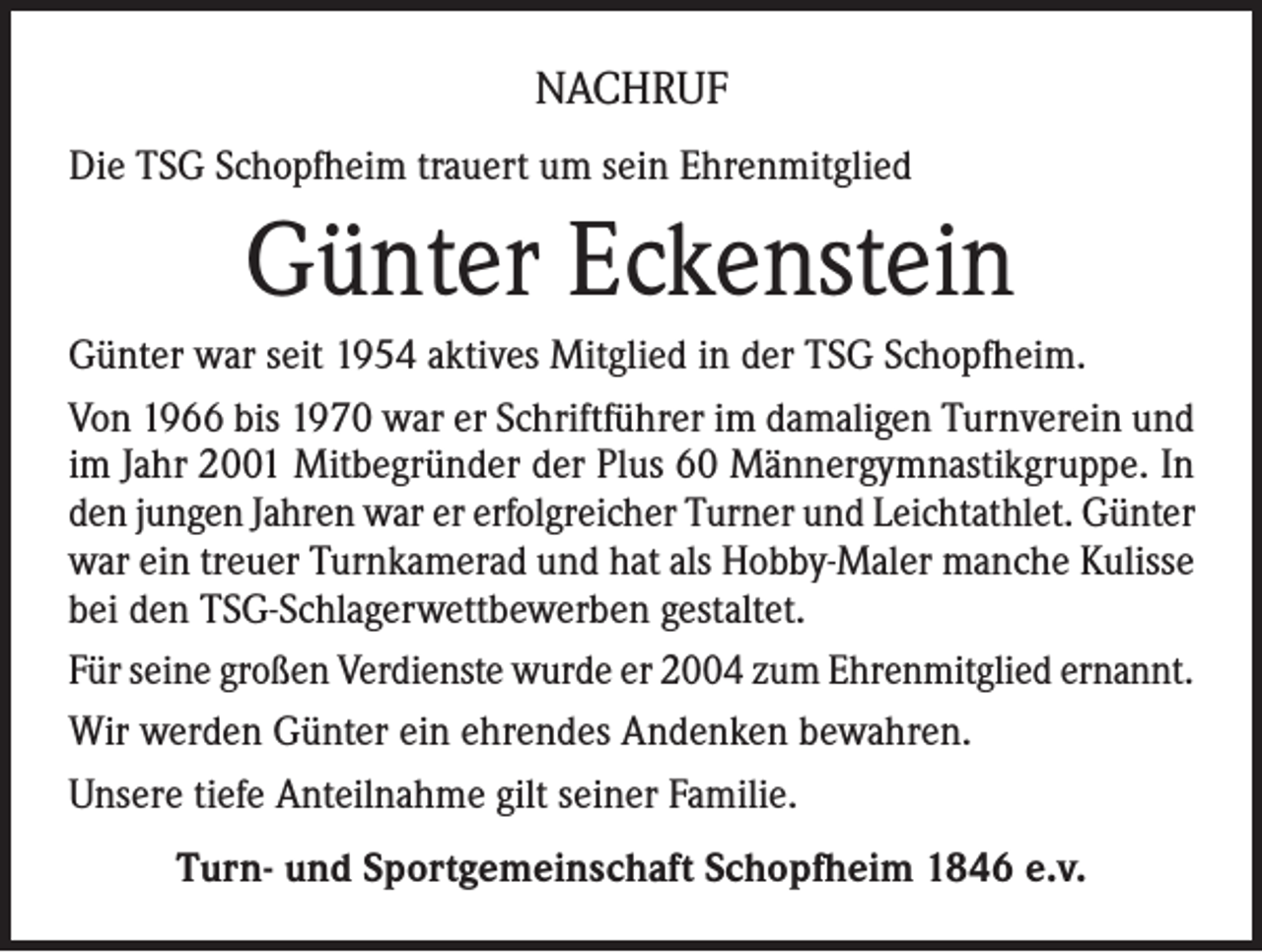 NACHRUF

Die TSG Schopfheim trauert um sein Ehrenmitglied

Günter Eckenstein

Günter war seit 1954 aktives Mitglied in der TSG Schopfheim.

Von 1966 bis 1970 war er Schriftführer im damaligen Turnverein und im Jahr 2001 Mitbegründer der Plus 60 Männergymnastikgruppe. In den jungen Jahren war er erfolgreicher Turner und Leichtathlet. Günter war ein treuer Turnkamerad und hat als Hobby-Maler manche Kulisse bei den TSG-Schlagerwettbewerben gestaltet.

Für seine großen Verdienste wurde er 2004 zum Ehrenmitglied ernannt.

Wir werden Günter ein ehrendes Andenken bewahren.

Unsere tiefe Anteilnahme gilt seiner Familie.

Turn- und Sportgemeinschaft Schopfheim 1846 e.v.